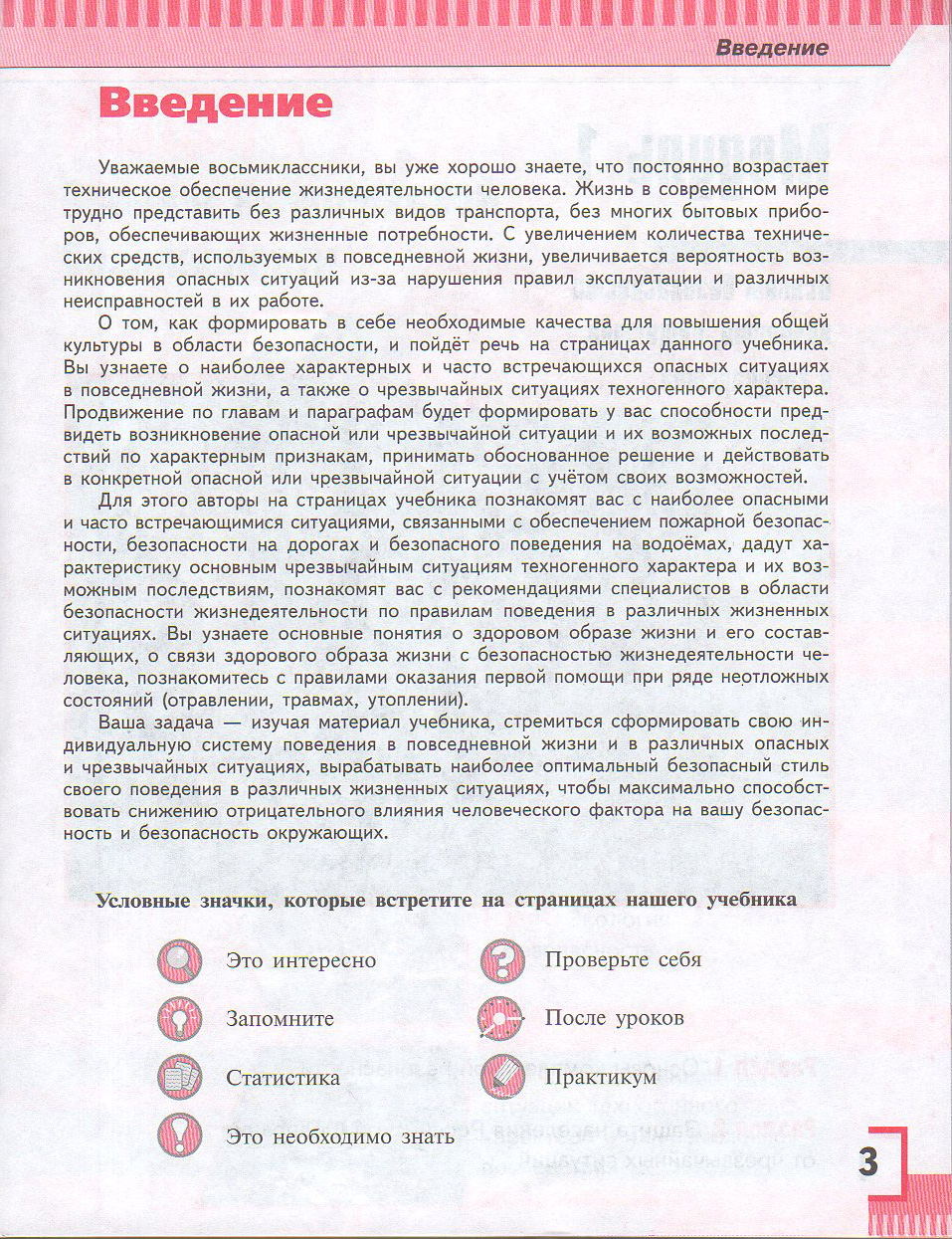 Введение

Введение

Уважаемые восьмиклассники, вы уже хорошо знаете, что постоянно возрастает техническое обеспечение жизнедеятельности человека. Жизнь в современном мире трудно представить без различных видов транспорта, без многих бытовых приборов, обеспечивающих жизненные потребности. С увеличением количества технических средств, используемых в повседневной жизни, увеличивается вероятность возникновения опасных ситуаций из-за нарушения правил эксплуатации и различных неисправностей в их работе.

О том, как формировать в себе необходимые качества для повышения общей культуры в области безопасности, и пойдёт речь на страницах данного учебника. Вы узнаете о наиболее характерных и часто встречающихся опасных ситуациях в повседневной жизни, а также о чрезвычайных ситуациях техногенного характера. Продвижение по главам и параграфам будет формировать у вас способности предвидеть возникновение опасной или чрезвычайной ситуации и их возможных последствий по характерным признакам, принимать обоснованное решение и действовать в конкретной опасной или чрезвычайной ситуации с учётом своих возможностей.

Для этого авторы на страницах учебника познакомят вас с наиболее опасными и часто встречающимися ситуациями, связанными с обеспечением пожарной безопасности, безопасности на дорогах и безопасного поведения на водоёмах, дадут характеристику основным чрезвычайным ситуациям техногенного характера и их возможным последствиям, познакомят вас с рекомендациями специалистов в области безопасности жизнедеятельности по правилам поведения в различных жизненных ситуациях. Вы узнаете основные понятия о здоровом образе жизни и его составляющих, о связи здорового образа жизни с безопасностью жизнедеятельности человека, познакомитесь с правилами оказания первой помощи при ряде неотложных состояний (отравлении, травмах, утоплении).

Ваша задача — изучая материал учебника, стремиться сформировать свою индивидуальную систему поведения в повседневной жизни и в различных опасных и чрезвычайных ситуациях, вырабатывать наиболее оптимальный безопасный стиль своего поведения в различных жизненных ситуациях, чтобы максимально способствовать снижению отрицательного влияния человеческого фактора на вашу безопасность и безопасность окружающих.

Условные значки, которые встретите на страницах нашего учебника

Это интересно
Запомните
Статистика
Это необходимо знать
Проверьте себя
После уроков
Практикум

3